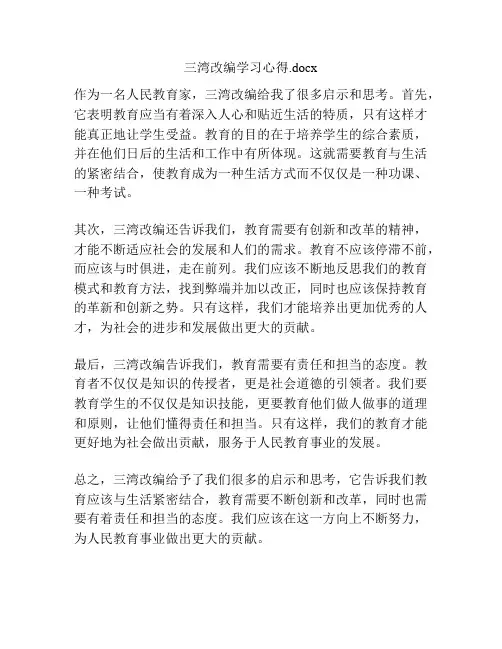 三湾改编学习心得.docx

作为一名人民教育家，三湾改编给我了很多启示和思考。首先，它表明教育应当有着深入人心和贴近生活的特质，只有这样才能真正地让学生受益。教育的目的在于培养学生的综合素质，并在他们日后的生活和工作中有所体现。这就需要教育与生活的紧密结合，使教育成为一种生活方式而不仅仅是一种功课、一种考试。

其次，三湾改编还告诉我们，教育需要有创新和改革的精神，才能不断适应社会的发展和人们的需求。教育不应该停滞不前，而应该与时俱进，走在前列。我们应该不断地反思我们的教育模式和教育方法，找到弊端并加以改正，同时也应该保持教育的革新和创新之势。只有这样，我们才能培养出更加优秀的人才，为社会的进步和发展做出更大的贡献。

最后，三湾改编告诉我们，教育需要有责任和担当的态度。教育者不仅仅是知识的传授者，更是社会道德的引领者。我们要教育学生的不仅仅是知识技能，更要教育他们做人做事的道理和原则，让他们懂得责任和担当。只有这样，我们的教育才能更好地为社会做出贡献，服务于人民教育事业的发展。

总之，三湾改编给予了我们很多的启示和思考，它告诉我们教育应该与生活紧密结合，教育需要不断创新和改革，同时也需要有着责任和担当的态度。我们应该在这一方向上不断努力，为人民教育事业做出更大的贡献。